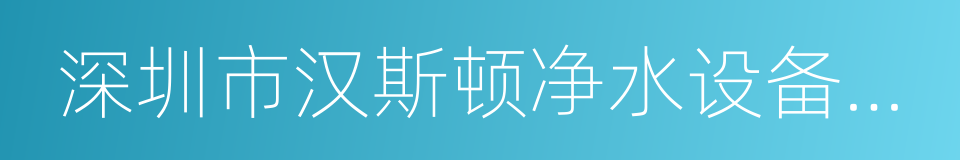 深圳市汉斯顿净水设备...